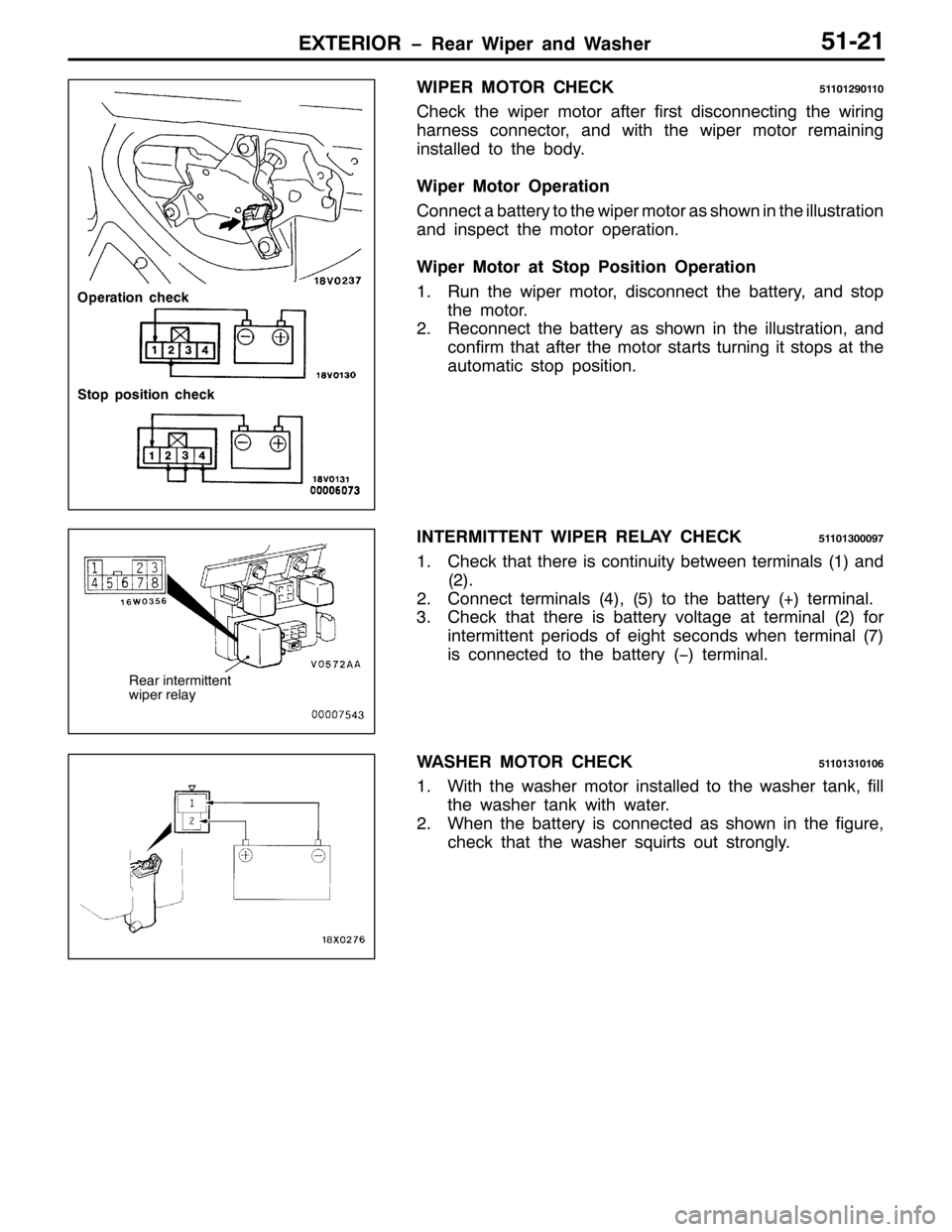 EXTERIOR – Rear Wiper and Washer 51-21

18V0237
Operation check
1 2 3 4
18V0130
Stop position check
1 2 3 4
18V0131
00006073

WIPER MOTOR CHECK 51101290110

Check the wiper motor after first disconnecting the wiring harness connector, and with the wiper motor remaining installed to the body.

Wiper Motor Operation

Connect a battery to the wiper motor as shown in the illustration and inspect the motor operation.

Wiper Motor at Stop Position Operation

1. Run the wiper motor, disconnect the battery, and stop the motor.
2. Reconnect the battery as shown in the illustration, and confirm that after the motor starts turning it stops at the automatic stop position.

1 2 3
4 5 6 7 8
16W0356
V0572AA
Rear intermittent wiper relay
00007543

INTERMITTENT WIPER RELAY CHECK 51101300097

1. Check that there is continuity between terminals (1) and (2).
2. Connect terminals (4), (5) to the battery (+) terminal.
3. Check that there is battery voltage at terminal (2) for intermittent periods of eight seconds when terminal (7) is connected to the battery (–) terminal.

1
2
18X0276

WASHER MOTOR CHECK 51101310106

1. With the washer motor installed to the washer tank, fill the washer tank with water.
2. When the battery is connected as shown in the figure, check that the washer squirts out strongly.

carmanualsonline.info